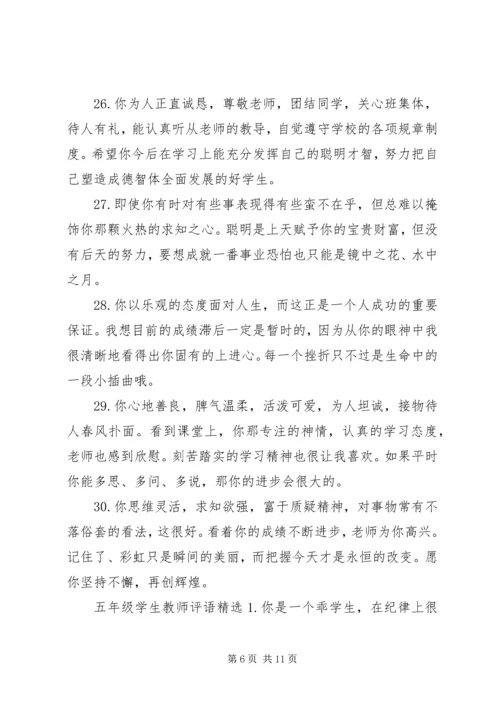 26. 你为人正直诚恳，尊敬老师，团结同学，关心班集体，待人有礼，能认真听从老师的教导，自觉遵守学校的各项规章制度。希望你今后在学习上能充分发挥自己的聪明才智，努力把自己塑造成德智体全面发展的好学生。

27. 即使你有时对有些事表现得有些蛮不在乎，但总难以掩饰你那颗火热的求知之心。聪明是上天赋予你的宝贵财富，但没有后天的努力，要想成就一番事业恐怕也只能是镜中之花、水中之月。

28. 你以乐观的态度面对人生，而这正是一个人成功的重要保证。我想目前的成绩滞后一定是暂时的，因为从你的眼神中我很清晰地看得出你固有的上进心。每一个挫折只不过是生命中的一段小插曲哦。

29. 你心地善良，脾气温柔，活泼可爱，为人坦诚，接物待人春风扑面。看到课堂上，你那专注的神情，认真的学习态度，老师也感到欣慰。刻苦踏实的学习精神也很让我喜欢。如果平时你能多思、多问、多说，那你的进步会很大的。

30. 你思维灵活，求知欲强，富于质疑精神，对事物常有不落俗套的看法，这很好。看着你的成绩不断进步，老师为你高兴。记住了、彩虹只是瞬间的美丽，而把握今天才是永恒的改变。愿你坚持不懈，再创辉煌。

五年级学生教师评语精选 1. 你是一个乖学生，在纪律上很

第 6 页 共 11 页